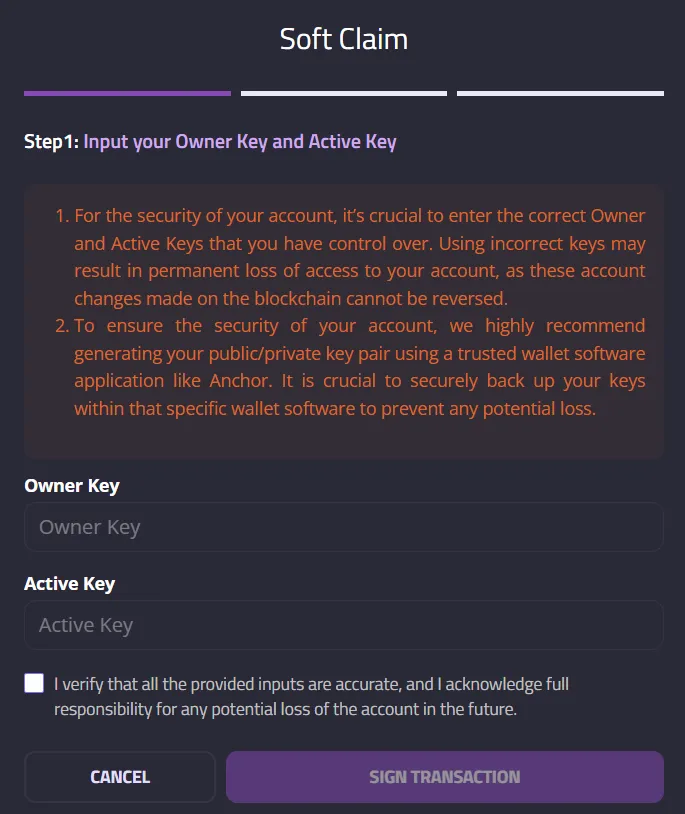 Soft Claim

Step1: Input your Owner Key and Active Key

1. For the security of your account, it's crucial to enter the correct Owner and Active Keys that you have control over. Using incorrect keys may result in permanent loss of access to your account, as these account changes made on the blockchain cannot be reversed.
2. To ensure the security of your account, we highly recommend generating your public/private key pair using a trusted wallet software application like Anchor. It is crucial to securely back up your keys within that specific wallet software to prevent any potential loss.

Owner Key

Owner Key

Active Key

Active Key

I verify that all the provided inputs are accurate, and I acknowledge full responsibility for any potential loss of the account in the future.

CANCEL

SIGN TRANSACTION